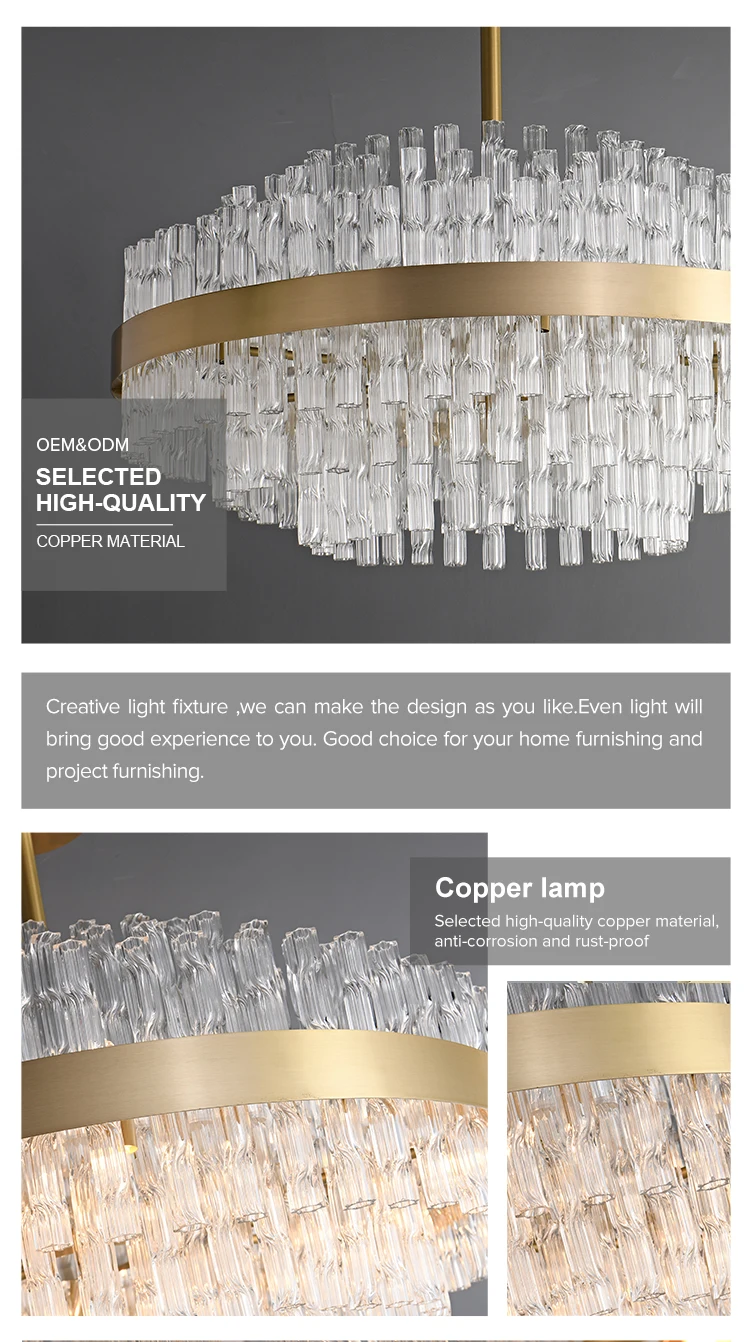 OEM&ODM

SELECTED
HIGH-QUALITY

COPPER MATERIAL

Creative light fixture ,we can make the design as you like.Even light will bring good experience to you. Good choice for your home furnishing and project furnishing.

Copper lamp

Selected high-quality copper material, anti-corrosion and rust-proof